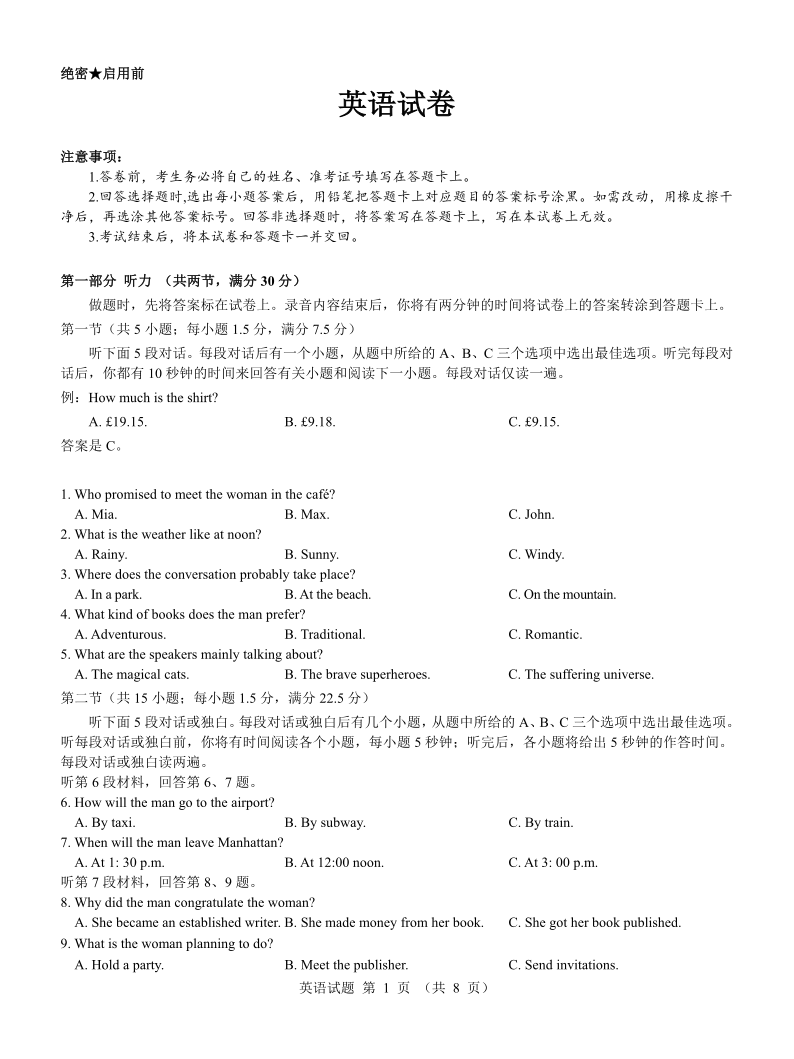 绝密★启用前

英语试卷

注意事项：
1.答卷前，考生务必将自己的姓名、准考证号填写在答题卡上。
2.回答选择题时,选出每小题答案后，用铅笔把答题卡上对应题目的答案标号涂黑。如需改动，用橡皮擦干净后，再选涂其他答案标号。回答非选择题时，将答案写在答题卡上，写在本试卷上无效。
3.考试结束后，将本试卷和答题卡一并交回。

第一部分 听力 （共两节，满分 30 分）
做题时，先将答案标在试卷上。录音内容结束后，你将有两分钟的时间将试卷上的答案转涂到答题卡上。
第一节（共 5 小题；每小题 1.5 分，满分 7.5 分）
听下面 5 段对话。每段对话后有一个小题，从题中所给的 A、B、C 三个选项中选出最佳选项。听完每段对话后，你都有 10 秒钟的时间来回答有关小题和阅读下一小题。每段对话仅读一遍。
例：How much is the shirt?
A. £19.15.
B. £9.18.
C. £9.15.
答案是 C。

1. Who promised to meet the woman in the café?
A. Mia.
B. Max.
C. John.
2. What is the weather like at noon?
A. Rainy.
B. Sunny.
C. Windy.
3. Where does the conversation probably take place?
A. In a park.
B. At the beach.
C. On the mountain.
4. What kind of books does the man prefer?
A. Adventurous.
B. Traditional.
C. Romantic.
5. What are the speakers mainly talking about?
A. The magical cats.
B. The brave superheroes.
C. The suffering universe.
第二节（共 15 小题；每小题 1.5 分，满分 22.5 分）
听下面 5 段对话或独白。每段对话或独白后有几个小题，从题中所给的 A、B、C 三个选项中选出最佳选项。听每段对话或独白前，你将有时间阅读各个小题，每小题 5 秒钟；听完后，各小题将给出 5 秒钟的作答时间。每段对话或独白读两遍。
听第 6 段材料，回答第 6、7 题。
6. How will the man go to the airport?
A. By taxi.
B. By subway.
C. By train.
7. When will the man leave Manhattan?
A. At 1: 30 p.m.
B. At 12:00 noon.
C. At 3: 00 p.m.
听第 7 段材料，回答第 8、9 题。
8. Why did the man congratulate the woman?
A. She became an established writer.
B. She made money from her book.
C. She got her book published.
9. What is the woman planning to do?
A. Hold a party.
B. Meet the publisher.
C. Send invitations.
英语试题 第 1 页 （共 8 页）